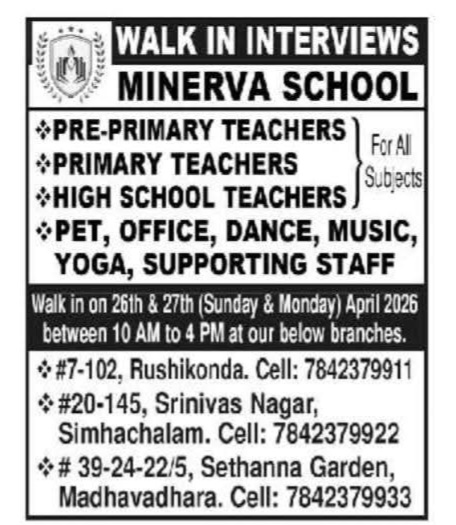 WALK IN INTERVIEWS
MINERVA SCHOOL

❖PRE-PRIMARY TEACHERS
❖PRIMARY TEACHERS
❖HIGH SCHOOL TEACHERS
For All Subjects
❖PET, OFFICE, DANCE, MUSIC, YOGA, SUPPORTING STAFF

Walk in on 26th & 27th (Sunday & Monday) April 2026 between 10 AM to 4 PM at our below branches.

❖#7-102, Rushikonda. Cell: 7842379911
❖#20-145, Srinivas Nagar, Simhachalam. Cell: 7842379922
❖# 39-24-22/5, Sethanna Garden, Madhavadhara. Cell: 7842379933